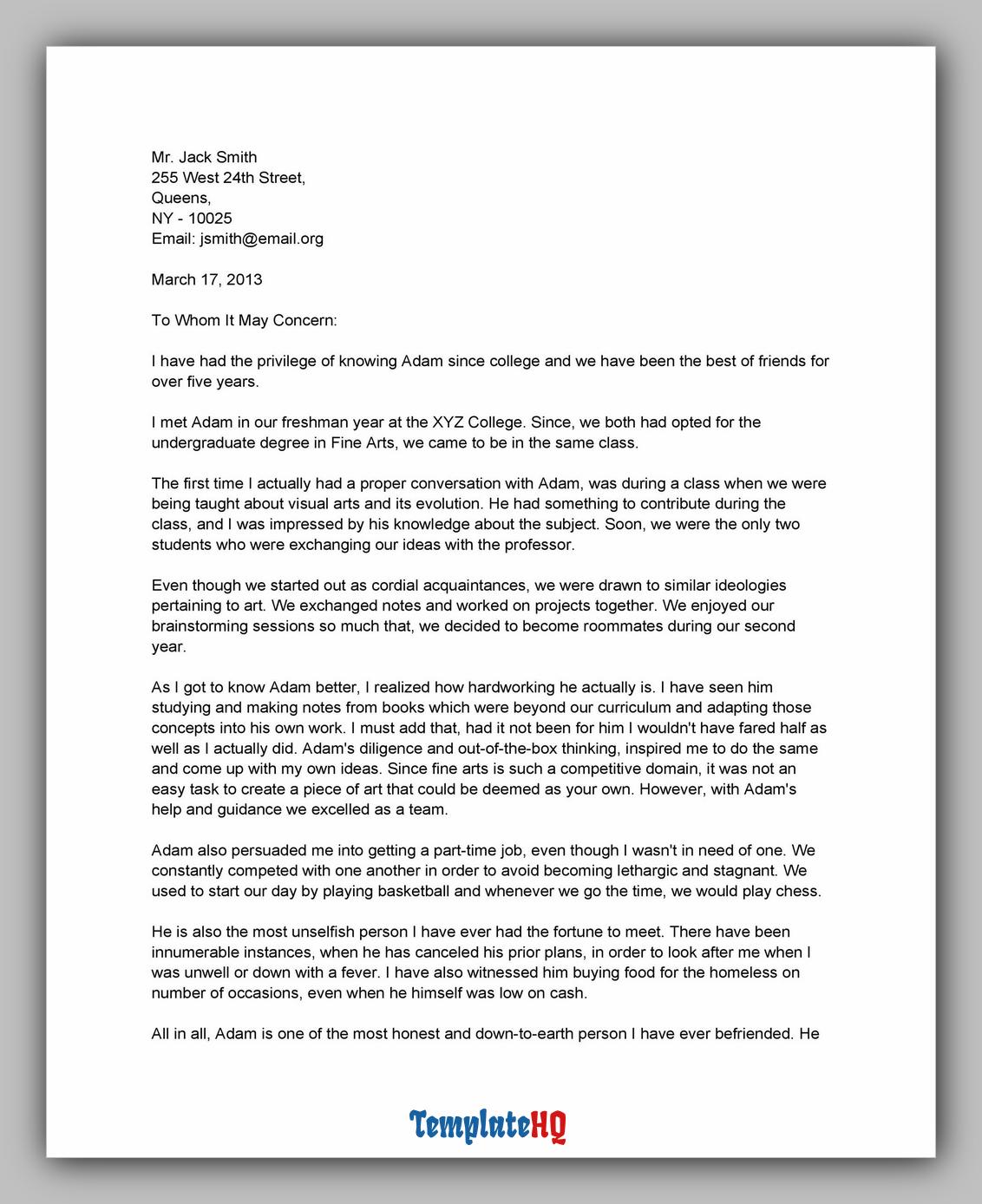 Mr. Jack Smith
255 West 24th Street,
Queens,
NY - 10025
Email: jsmith@email.org

March 17, 2013

To Whom It May Concern:

I have had the privilege of knowing Adam since college and we have been the best of friends for over five years.

I met Adam in our freshman year at the XYZ College. Since, we both had opted for the undergraduate degree in Fine Arts, we came to be in the same class.

The first time I actually had a proper conversation with Adam, was during a class when we were being taught about visual arts and its evolution. He had something to contribute during the class, and I was impressed by his knowledge about the subject. Soon, we were the only two students who were exchanging our ideas with the professor.

Even though we started out as cordial acquaintances, we were drawn to similar ideologies pertaining to art. We exchanged notes and worked on projects together. We enjoyed our brainstorming sessions so much that, we decided to become roommates during our second year.

As I got to know Adam better, I realized how hardworking he actually is. I have seen him studying and making notes from books which were beyond our curriculum and adapting those concepts into his own work. I must add that, had it not been for him I wouldn't have fared half as well as I actually did. Adam's diligence and out-of-the-box thinking, inspired me to do the same and come up with my own ideas. Since fine arts is such a competitive domain, it was not an easy task to create a piece of art that could be deemed as your own. However, with Adam's help and guidance we excelled as a team.

Adam also persuaded me into getting a part-time job, even though I wasn't in need of one. We constantly competed with one another in order to avoid becoming lethargic and stagnant. We used to start our day by playing basketball and whenever we go the time, we would play chess.

He is also the most unselfish person I have ever had the fortune to meet. There have been innumerable instances, when he has canceled his prior plans, in order to look after me when I was unwell or down with a fever. I have also witnessed him buying food for the homeless on number of occasions, even when he himself was low on cash.

All in all, Adam is one of the most honest and down-to-earth person I have ever befriended. He

TemplateHQ